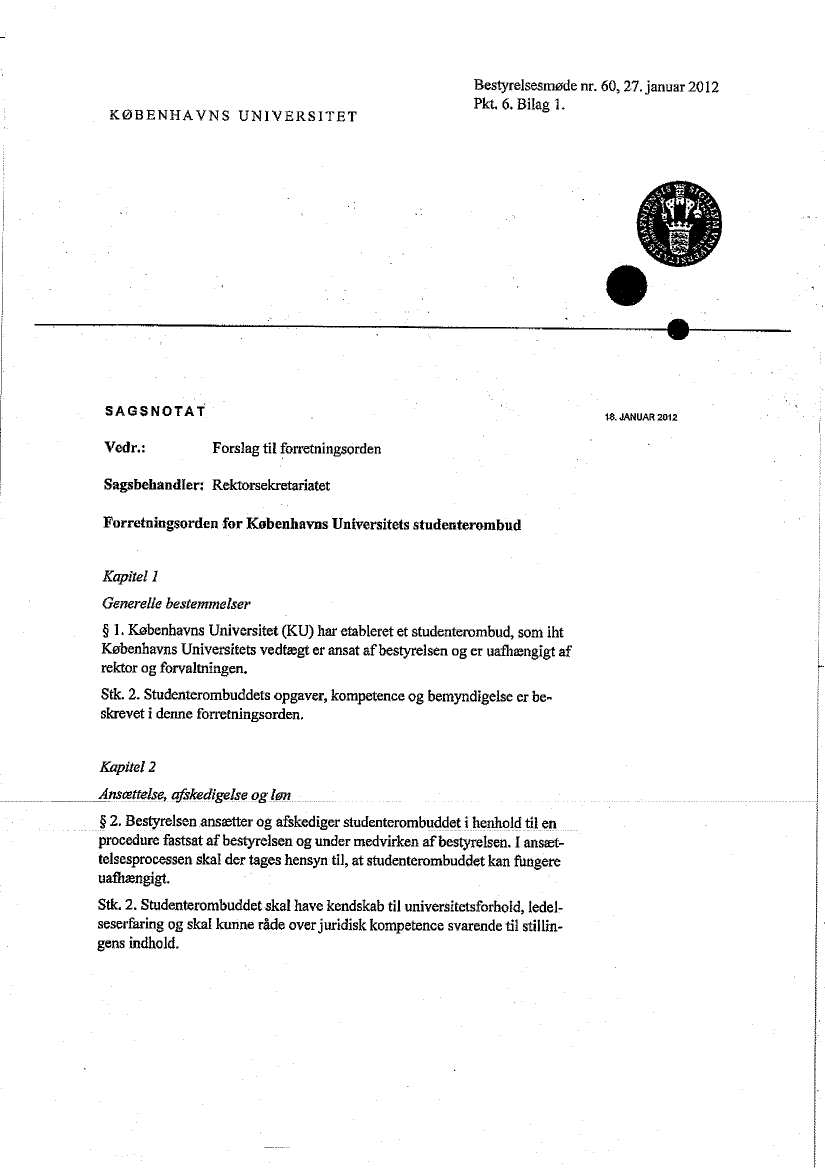 Bestyrelsesmøde nr. 60, 27. januar 2012
Pkt. 6. Bilag 1.

KØBENHAVNS UNIVERSITET

SAGSNOTAT

18. JANUAR 2012

Vedr.: Forslag til forretningsorden

Sagsbehandler: Rektorsekretariatet

Forretningsorden for Københavns Universitets studenterombud

Kapitel 1

Generelle bestemmelser

§ 1. Københavns Universitet (KU) har etableret et studenterombud, som iht Københavns Universitets vedtægt er ansat af bestyrelsen og er uafhængigt af rektor og forvaltningen.

Stk. 2. Studenterombuddets opgaver, kompetence og bemyndigelse er beskrevet i denne forretningsorden.

Kapitel 2

Ansættelse, afskedigelse og løn

§ 2. Bestyrelsen ansætter og afskediger studenterombuddet i henhold til en procedure fastsat af bestyrelsen og under medvirken af bestyrelsen. I ansættelsesprocessen skal der tages hensyn til, at studenterombuddet kan fungere uafhængigt.

Stk. 2. Studenterombuddet skal have kendskab til universitetsforhold, ledelseserfaring og skal kunne råde over juridisk kompetence svarende til stillingens indhold.